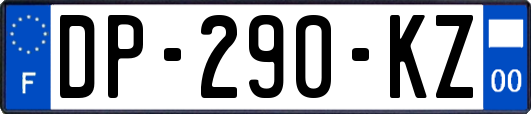 F

DP-290-KZ

00